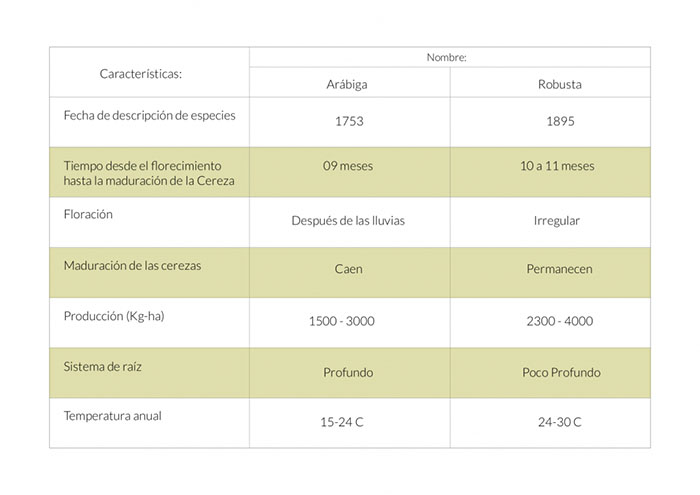 | Características: | Nombre: | |
|---|---|---|
| | Arábiga | Robusta |
| Fecha de descripción de especies | 1753 | 1895 |
| Tiempo desde el florecimiento hasta la maduración de la Cereza | 09 meses | 10 a 11 meses |
| Floración | Después de las lluvias | Irregular |
| Maduración de las cerezas | Caen | Permanecen |
| Producción (Kg-ha) | 1500 - 3000 | 2300 - 4000 |
| Sistema de raíz | Profundo | Poco Profundo |
| Temperatura anual | 15-24 C | 24-30 C |